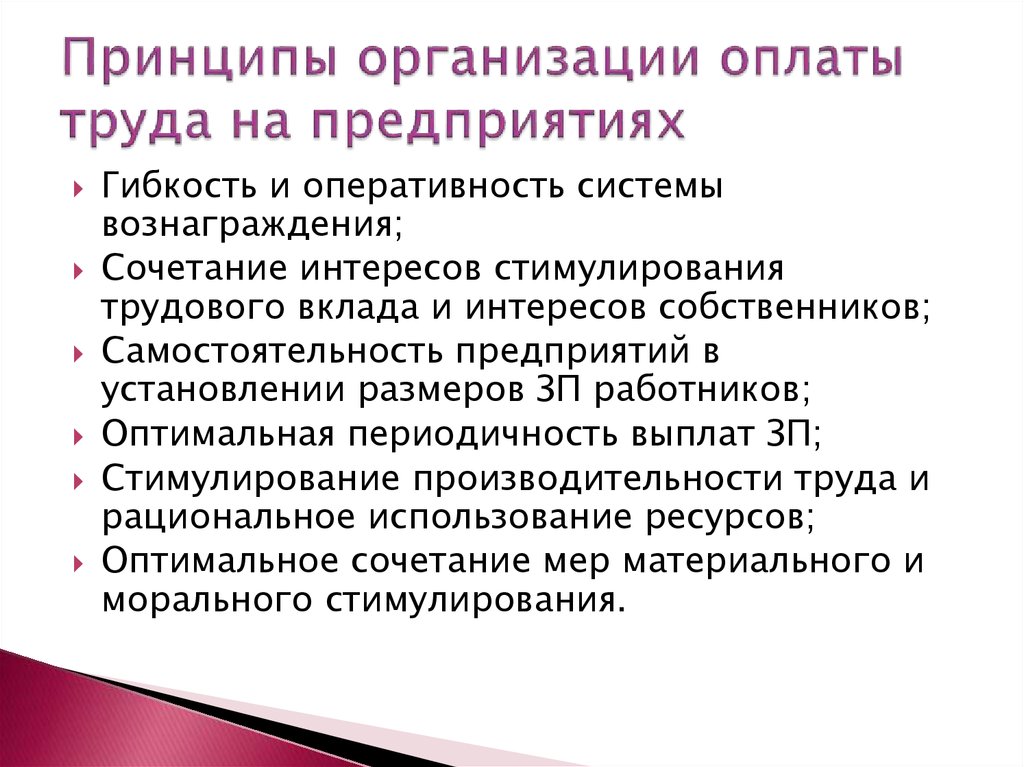 Принципы организации оплаты труда на предприятиях

Гибкость и оперативность системы вознаграждения;

Сочетание интересов стимулирования трудового вклада и интересов собственников;

Самостоятельность предприятий в установлении размеров ЗП работников;

Оптимальная периодичность выплат ЗП;

Стимулирование производительности труда и рациональное использование ресурсов;

Оптимальное сочетание мер материального и морального стимулирования.